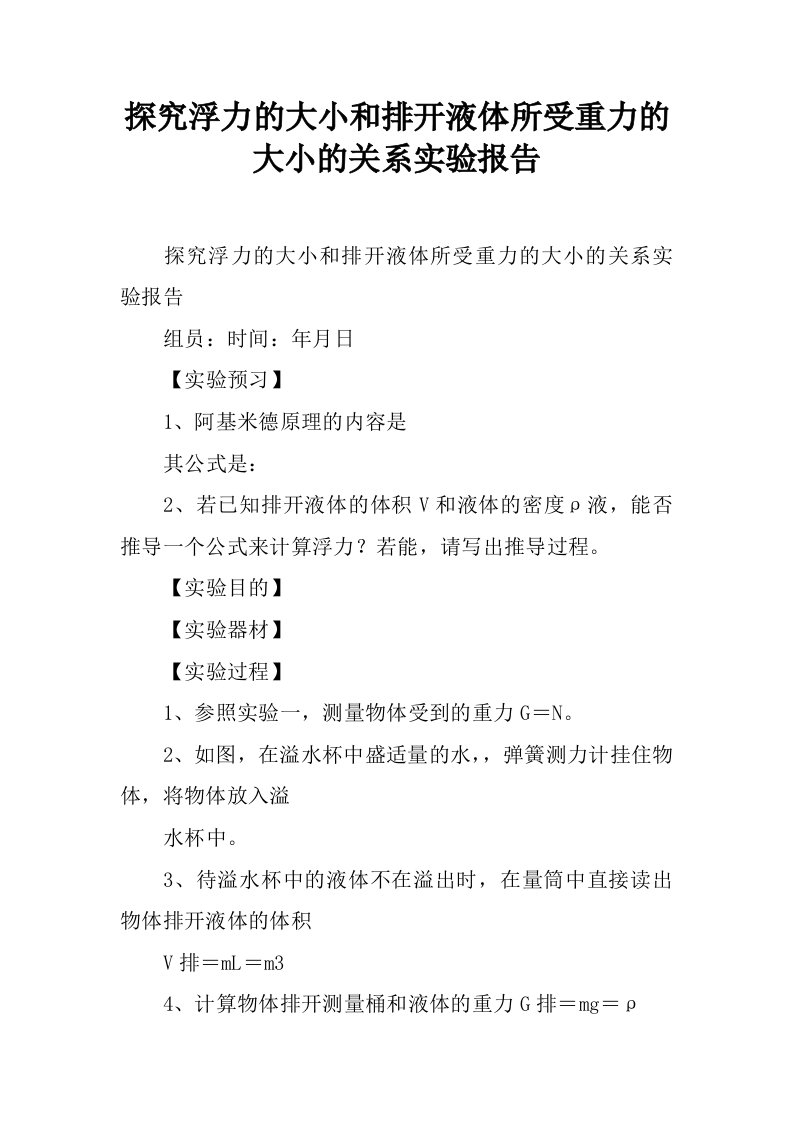 探究浮力的大小和排开液体所受重力的大小的关系实验报告

探究浮力的大小和排开液体所受重力的大小的关系实验报告

组员：时间：年月日

【实验预习】

1、阿基米德原理的内容是

其公式是：

2、若已知排开液体的体积V和液体的密度ρ液，能否推导一个公式来计算浮力？若能，请写出推导过程。

【实验目的】

【实验器材】

【实验过程】

1、参照实验一，测量物体受到的重力G＝N。

2、如图，在溢水杯中盛适量的水，，弹簧测力计挂住物体，将物体放入溢

水杯中。

3、待溢水杯中的液体不在溢出时，在量筒中直接读出物体排开液体的体积

V排＝mL＝m3

4、计算物体排开测量桶和液体的重力G排＝mg＝ρ